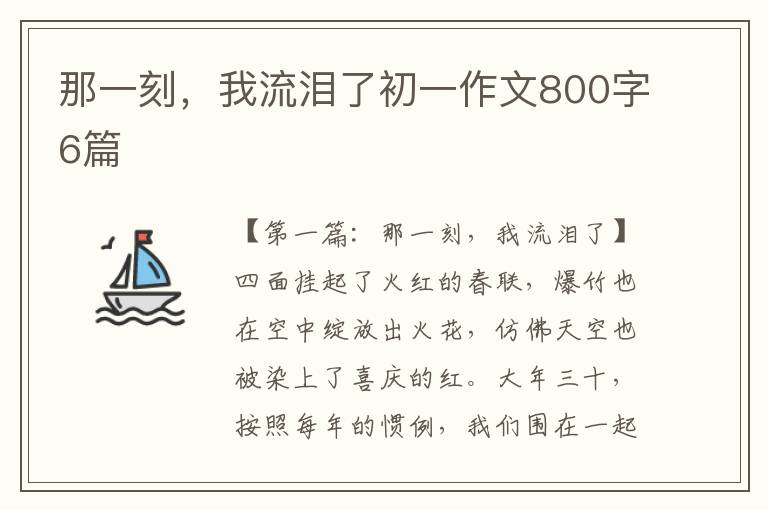 那一刻，我流泪了初一作文800字6篇

【第一篇：那一刻，我流泪了】四面挂起了火红的春联，爆竹也在空中绽放出火花，仿佛天空也被染上了喜庆的红。大年三十，按照每年的惯例，我们围在一起